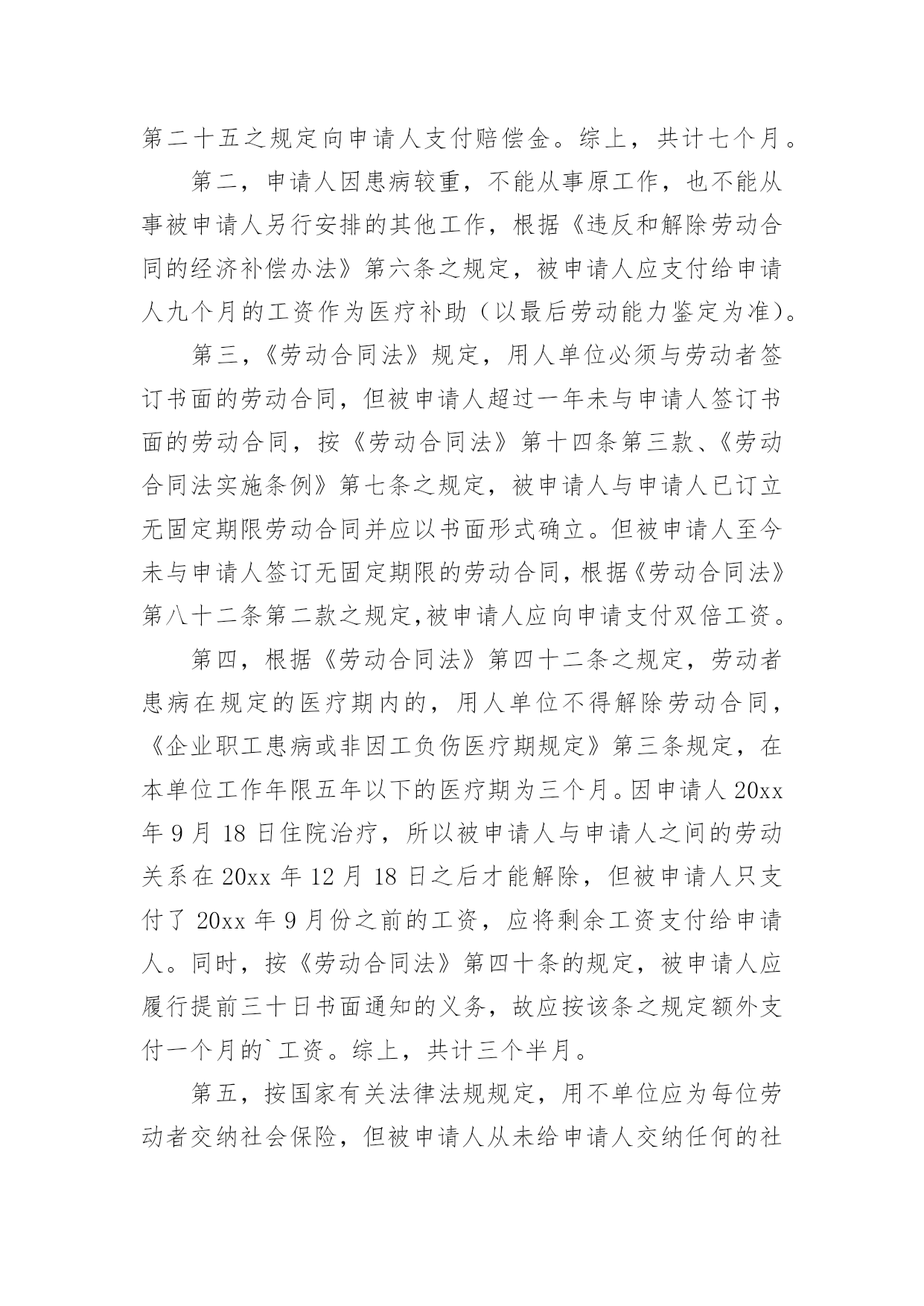 第二十五之规定向申请人支付赔偿金。综上，共计七个月。

第二，申请人因患病较重，不能从事原工作，也不能从事被申请人另行安排的其他工作，根据《违反和解除劳动合同的经济补偿办法》第六条之规定，被申请人应支付给申请人九个月的工资作为医疗补助（以最后劳动能力鉴定为准）。

第三，《劳动合同法》规定，用人单位必须与劳动者签订书面的劳动合同，但被申请人超过一年未与申请人签订书面的劳动合同，按《劳动合同法》第十四条第三款、《劳动合同法实施条例》第七条之规定，被申请人与申请人已订立无固定期限劳动合同并应以书面形式确立。但被申请人至今未与申请人签订无固定期限的劳动合同，根据《劳动合同法》第八十二条第二款之规定,被申请人应向申请支付双倍工资。

第四，根据《劳动合同法》第四十二条之规定，劳动者患病在规定的医疗期内的，用人单位不得解除劳动合同，《企业职工患病或非因工负伤医疗期规定》第三条规定，在本单位工作年限五年以下的医疗期为三个月。因申请人 20xx 年 9 月 18 日住院治疗，所以被申请人与申请人之间的劳动关系在 20xx 年 12 月 18 日之后才能解除，但被申请人只支付了 20xx 年 9 月份之前的工资，应将剩余工资支付给申请人。同时，按《劳动合同法》第四十条的规定，被申请人应履行提前三十日书面通知的义务，故应按该条之规定额外支付一个月的`工资。综上，共计三个半月。

第五，按国家有关法律法规规定，用不单位应为每位劳动者交纳社会保险，但被申请人从未给申请人交纳任何的社